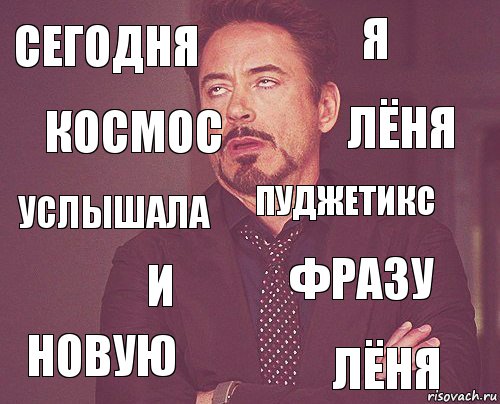 СЕГОДНЯ
Я
КОСМОС
ЛЁНЯ
УСЛЫШАЛА
ПУДЖЕТИКС
И
ФРАЗУ
НОВУЮ
ЛЁНЯ
risovach.ru